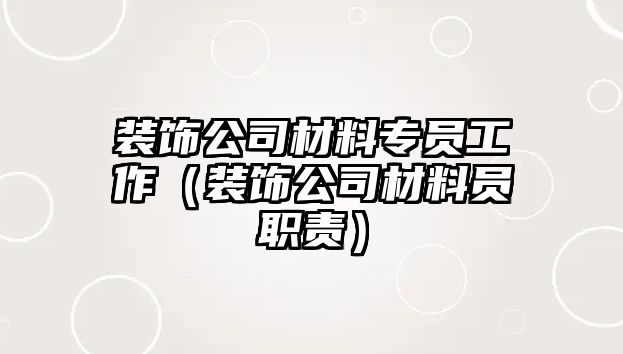 装饰公司材料专员工作（装饰公司材料员职责）